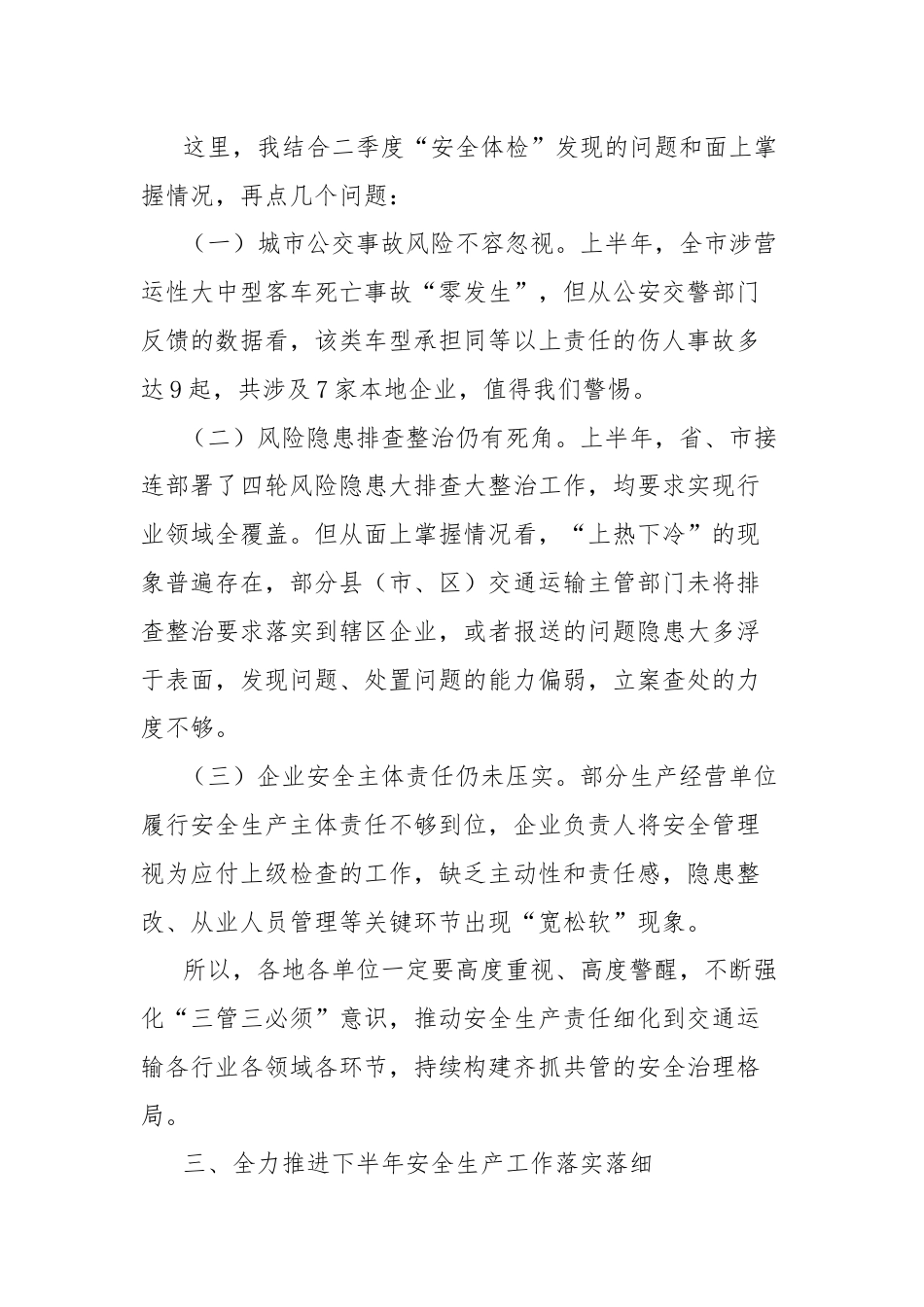 这里，我结合二季度“安全体检”发现的问题和面上掌握情况，再点几个问题：

（一）城市公交事故风险不容忽视。上半年，全市涉营运性大中型客车死亡事故“零发生”，但从公安交警部门反馈的数据看，该类车型承担同等以上责任的伤人事故多达9起，共涉及7家本地企业，值得我们警惕。

（二）风险隐患排查整治仍有死角。上半年，省、市接连部署了四轮风险隐患大排查大整治工作，均要求实现行业领域全覆盖。但从面上掌握情况看，“上热下冷”的现象普遍存在，部分县（市、区）交通运输主管部门未将排查整治要求落实到辖区企业，或者报送的问题隐患大多浮于表面，发现问题、处置问题的能力偏弱，立案查处的力度不够。

（三）企业安全主体责任仍未压实。部分生产经营单位履行安全生产主体责任不够到位，企业负责人将安全管理视为应付上级检查的工作，缺乏主动性和责任感，隐患整改、从业人员管理等关键环节出现“宽松软”现象。

所以，各地各单位一定要高度重视、高度警醒，不断强化“三管三必须”意识，推动安全生产责任细化到交通运输各行业各领域各环节，持续构建齐抓共管的安全治理格局。

三、全力推进下半年安全生产工作落实落细